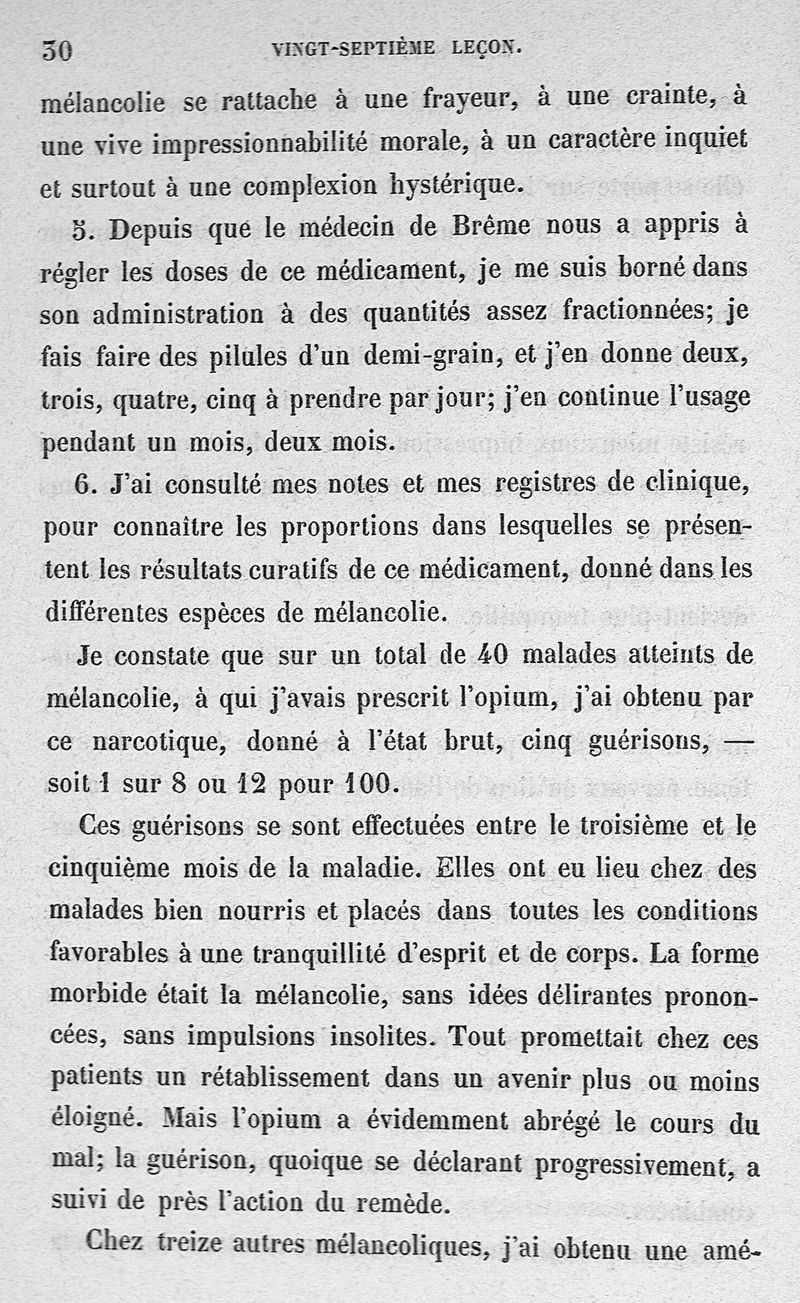 30 VINGT-SEPTIÈME LEÇON.

mélancolie se rattache à une frayeur, à une crainte, à une vive impressionnabilité morale, à un caractère inquiet et surtout à une complexion hystérique.

5. Depuis que le médecin de Brême nous a appris à régler les doses de ce médicament, je me suis borné dans son administration à des quantités assez fractionnées; je fais faire des pilules d'un demi-grain, et j'en donne deux, trois, quatre, cinq à prendre par jour; j'en continue l'usage pendant un mois, deux mois.

6. J'ai consulté mes notes et mes registres de clinique, pour connaître les proportions dans lesquelles se présentent les résultats curatifs de ce médicament, donné dans les différentes espèces de mélancolie.

Je constate que sur un total de 40 malades atteints de mélancolie, à qui j'avais prescrit l'opium, j'ai obtenu par ce narcotique, donné à l'état brut, cinq guérisons, — soit 1 sur 8 ou 12 pour 100.

Ces guérisons se sont effectuées entre le troisième et le cinquième mois de la maladie. Elles ont eu lieu chez des malades bien nourris et placés dans toutes les conditions favorables à une tranquillité d'esprit et de corps. La forme morbide était la mélancolie, sans idées délirantes prononcées, sans impulsions insolites. Tout promettait chez ces patients un rétablissement dans un avenir plus ou moins éloigné. Mais l'opium a évidemment abrégé le cours du mal; la guérison, quoique se déclarant progressivement, a suivi de près l'action du remède.

Chez treize autres mélancoliques, j'ai obtenu une amé-